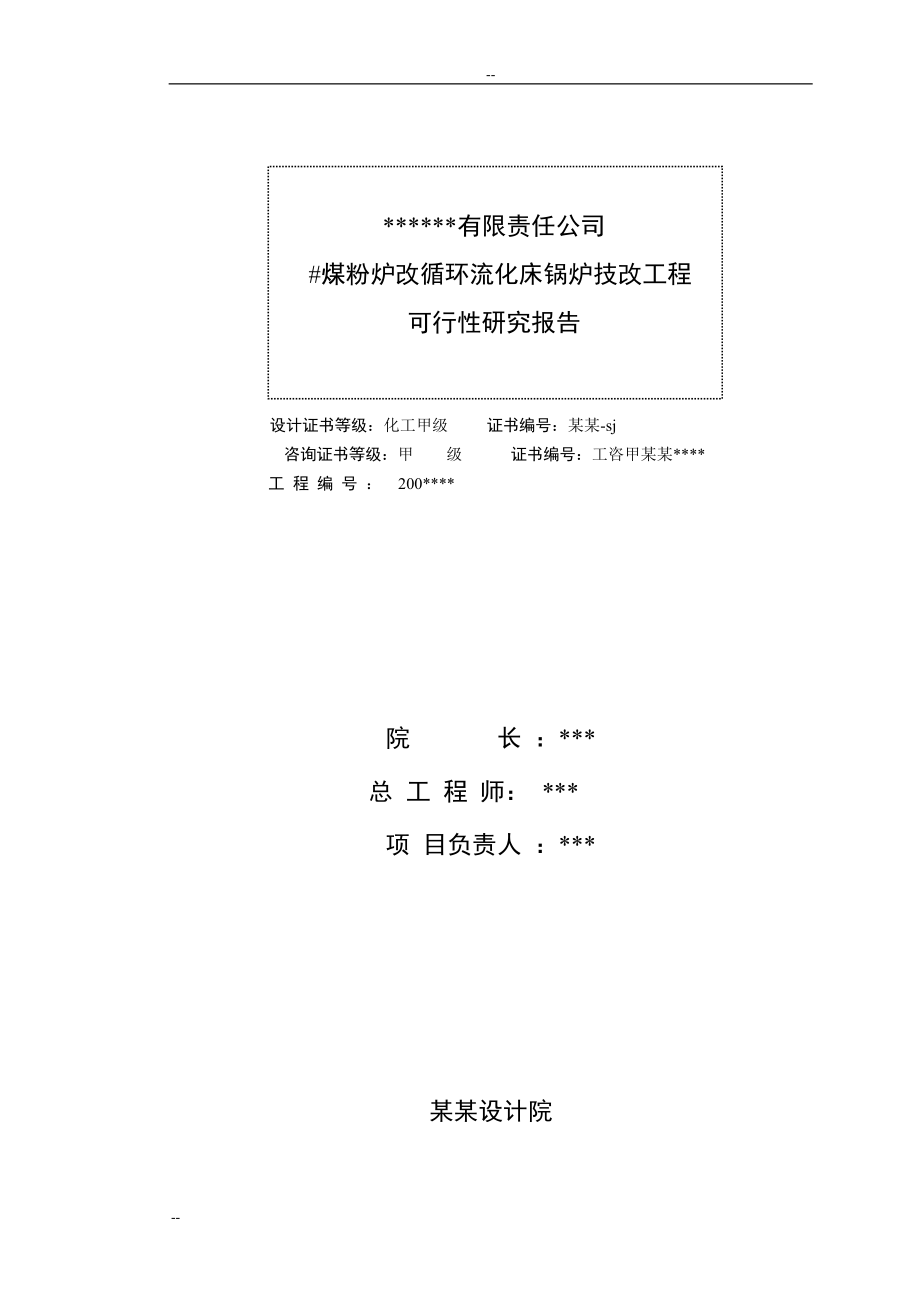 --

******有限责任公司
#煤粉炉改循环流化床锅炉技改工程
可行性研究报告

设计证书等级：化工甲级　　证书编号：某某-sj
咨询证书等级：甲　级　　证书编号：工咨甲某某****
工 程 编 号 ： 200****

院　　长 ：***
总 工 程 师： ***
项 目负责人 ：***

某某设计院

--